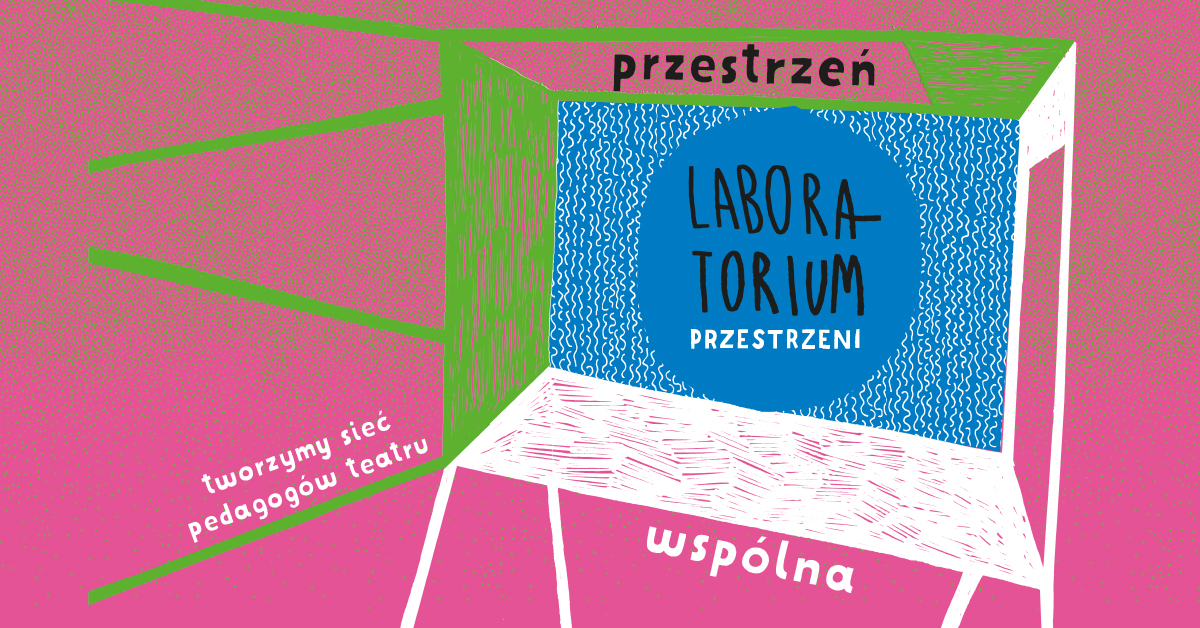 przestrzeń

LABORATORIUM
PRZESTRZENI

tworzymy sieć
pedagogów teatru

wspólna